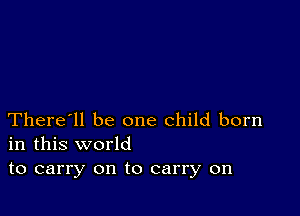 There´ll be one child born
in this world
to carry on to carry on